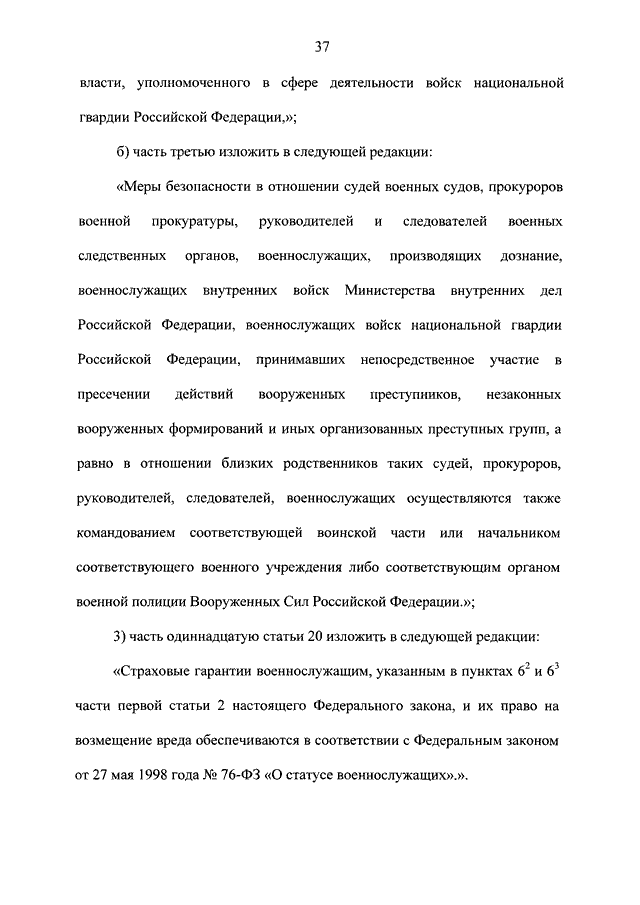 37

власти, уполномоченного в сфере деятельности войск национальной гвардии Российской Федерации,»;

б) часть третью изложить в следующей редакции:

«Меры безопасности в отношении судей военных судов, прокуроров военной прокуратуры, руководителей и следователей военных следственных органов, военнослужащих, производящих дознание, военнослужащих внутренних войск Министерства внутренних дел Российской Федерации, военнослужащих войск национальной гвардии Российской Федерации, принимавших непосредственное участие в пресечении действий вооруженных преступников, незаконных вооруженных формирований и иных организованных преступных групп, а равно в отношении близких родственников таких судей, прокуроров, руководителей, следователей, военнослужащих осуществляются также командованием соответствующей воинской части или начальником соответствующего военного учреждения либо соответствующим органом военной полиции Вооруженных Сил Российской Федерации.»;

3) часть одиннадцатую статьи 20 изложить в следующей редакции:

«Страховые гарантии военнослужащим, указанным в пунктах $6^2$ и $6^3$ части первой статьи 2 настоящего Федерального закона, и их право на возмещение вреда обеспечиваются в соответствии с Федеральным законом от 27 мая 1998 года № 76-ФЗ «О статусе военнослужащих».».